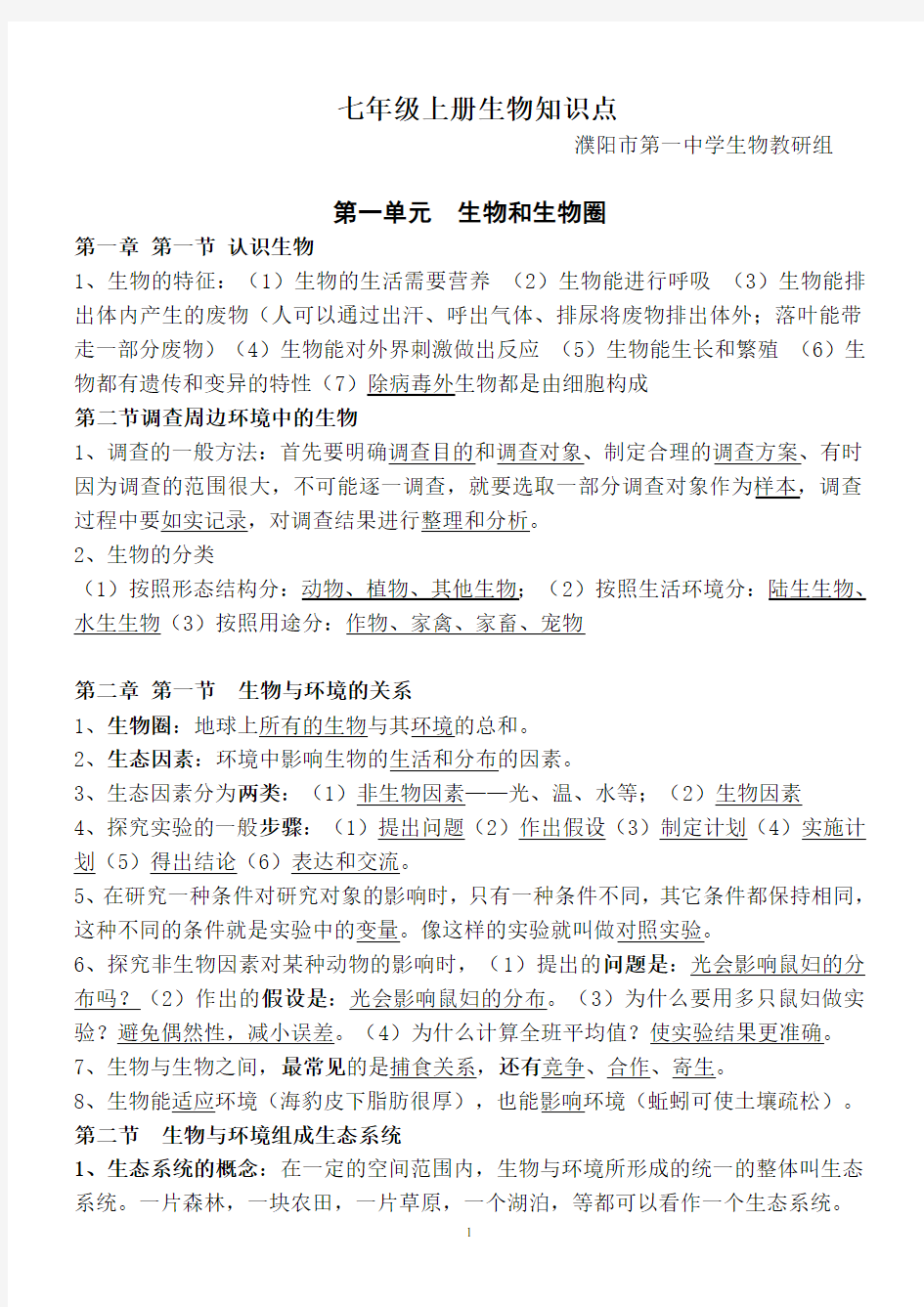 七年级上册生物知识点

濮阳市第一中学生物教研组

第一单元　生物和生物圈

第一章 第一节 认识生物

1、生物的特征：（1）生物的生活需要营养 （2）生物能进行呼吸 （3）生物能排出体内产生的废物（人可以通过出汗、呼出气体、排尿将废物排出体外；落叶能带走一部分废物）（4）生物能对外界刺激做出反应 （5）生物能生长和繁殖 （6）生物都有遗传和变异的特性（7）除病毒外生物都是由细胞构成

第二节调查周边环境中的生物

1、调查的一般方法：首先要明确调查目的和调查对象、制定合理的调查方案、有时因为调查的范围很大，不可能逐一调查，就要选取一部分调查对象作为样本，调查过程中要如实记录，对调查结果进行整理和分析。

2、生物的分类

（1）按照形态结构分：动物、植物、其他生物；（2）按照生活环境分：陆生生物、水生生物（3）按照用途分：作物、家禽、家畜、宠物

第二章 第一节　生物与环境的关系

1、生物圈：地球上所有的生物与其环境的总和。

2、生态因素：环境中影响生物的生活和分布的因素。

3、生态因素分为两类：（1）非生物因素——光、温、水等；（2）生物因素

4、探究实验的一般步骤：（1）提出问题（2）作出假设（3）制定计划（4）实施计划（5）得出结论（6）表达和交流。

5、在研究一种条件对研究对象的影响时，只有一种条件不同，其它条件都保持相同，这种不同的条件就是实验中的变量。像这样的实验就叫做对照实验。

6、探究非生物因素对某种动物的影响时，（1）提出的问题是：光会影响鼠妇的分布吗？（2）作出的假设是：光会影响鼠妇的分布。（3）为什么要用多只鼠妇做实验？避免偶然性，减小误差。（4）为什么计算全班平均值？使实验结果更准确。

7、生物与生物之间，最常见的是捕食关系，还有竞争、合作、寄生。

8、生物能适应环境（海豹皮下脂肪很厚），也能影响环境（蚯蚓可使土壤疏松）。

第二节　生物与环境组成生态系统

1、生态系统的概念：在一定的空间范围内，生物与环境所形成的统一的整体叫生态系统。一片森林，一块农田，一片草原，一个湖泊，等都可以看作一个生态系统。

1